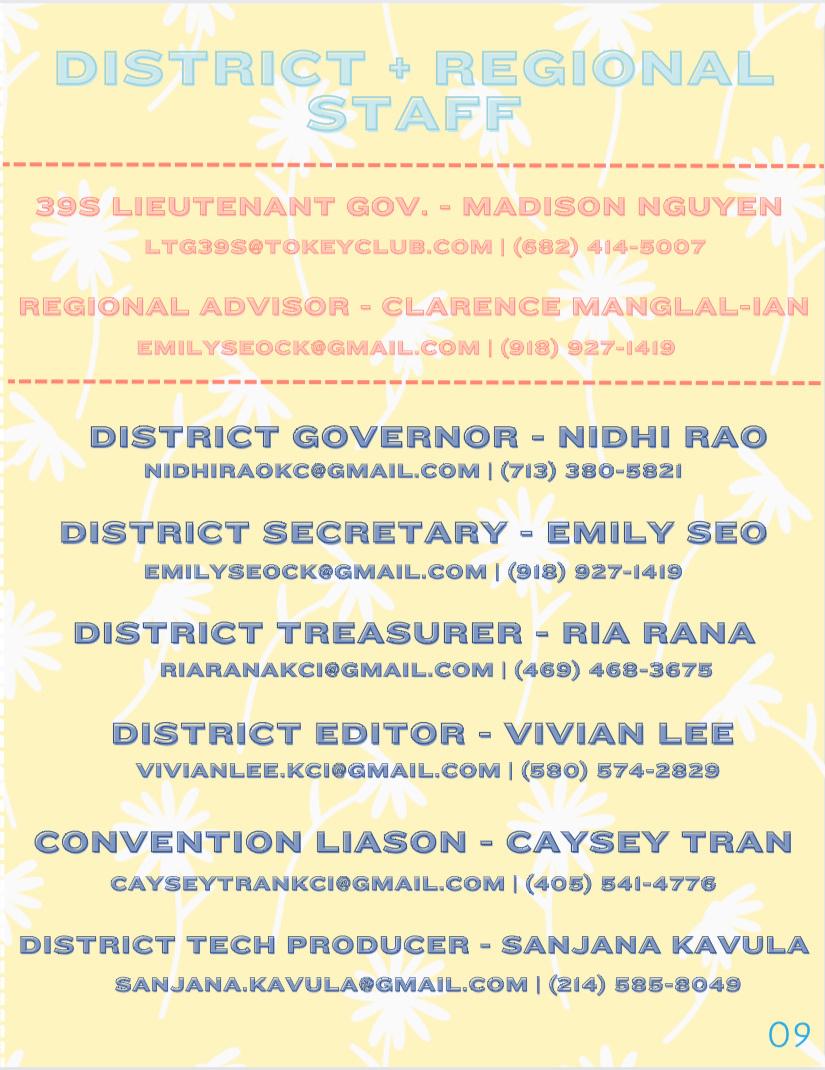 DISTRICT + REGIONAL STAFF

39S LIEUTENANT GOV. - MADISON NGUYEN
LTG39S@TOKEYCLUB.COM | (682) 414-5007

REGIONAL ADVISOR - CLARENCE MANGLAL-IAN
EMILYSEOCK@GMAIL.COM | (918) 927-1419

DISTRICT GOVERNOR - NIDHI RAO
NIDHIRAOKC@GMAIL.COM | (713) 380-5821

DISTRICT SECRETARY - EMILY SEO
EMILYSEOCK@GMAIL.COM | (918) 927-1419

DISTRICT TREASURER - RIA RANA
RIARANAKCI@GMAIL.COM | (469) 468-3675

DISTRICT EDITOR - VIVIAN LEE
VIVIANLEE.KCI@GMAIL.COM | (580) 574-2829

CONVENTION LIASON - CAYSEY TRAN
CAYSEYTRANKCI@GMAIL.COM | (405) 541-4776

DISTRICT TECH PRODUCER - SANJANA KAVULA
SANJANA.KAVULA@GMAIL.COM | (214) 585-8049

09